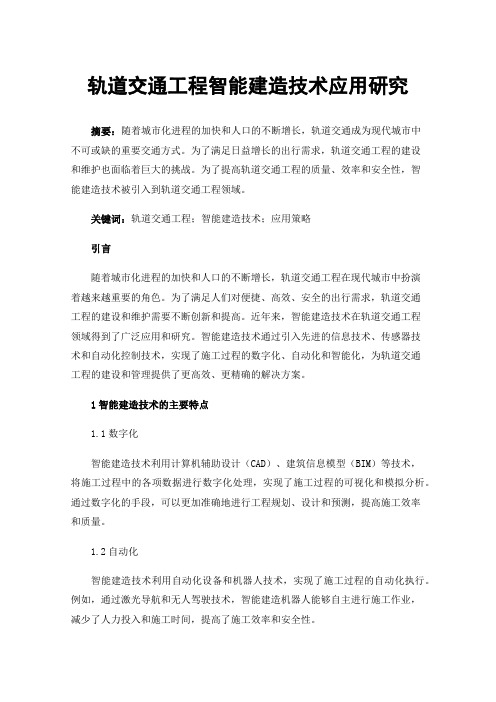 轨道交通工程智能建造技术应用研究

摘要：随着城市化进程的加快和人口的不断增长，轨道交通成为现代城市中不可或缺的重要交通方式。为了满足日益增长的出行需求，轨道交通工程的建设和维护也面临着巨大的挑战。为了提高轨道交通工程的质量、效率和安全性，智能建造技术被引入到轨道交通工程领域。

关键词：轨道交通工程；智能建造技术；应用策略

引言

随着城市化进程的加快和人口的不断增长，轨道交通工程在现代城市中扮演着越来越重要的角色。为了满足人们对便捷、高效、安全的出行需求，轨道交通工程的建设和维护需要不断创新和提高。近年来，智能建造技术在轨道交通工程领域得到了广泛应用和研究。智能建造技术通过引入先进的信息技术、传感器技术和自动化控制技术，实现了施工过程的数字化、自动化和智能化，为轨道交通工程的建设和管理提供了更高效、更精确的解决方案。

1 智能建造技术的主要特点

1.1 数字化

智能建造技术利用计算机辅助设计（CAD）、建筑信息模型（BIM）等技术，将施工过程中的各项数据进行数字化处理，实现了施工过程的可视化和模拟分析。通过数字化的手段，可以更加准确地进行工程规划、设计和预测，提高施工效率和质量。

1.2 自动化

智能建造技术利用自动化设备和机器人技术，实现了施工过程的自动化执行。例如，通过激光导航和无人驾驶技术，智能建造机器人能够自主进行施工作业，减少了人力投入和施工时间，提高了施工效率和安全性。